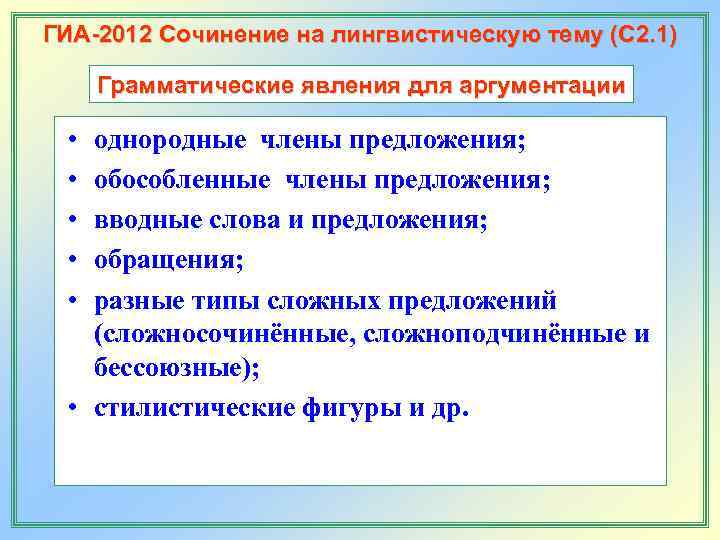 ГИА-2012 Сочинение на лингвистическую тему (С2.1)

Грамматические явления для аргументации

• однородные члены предложения;
• обособленные члены предложения;
• вводные слова и предложения;
• обращения;
• разные типы сложных предложений (сложносочинённые, сложноподчинённые и бессоюзные);
• стилистические фигуры и др.